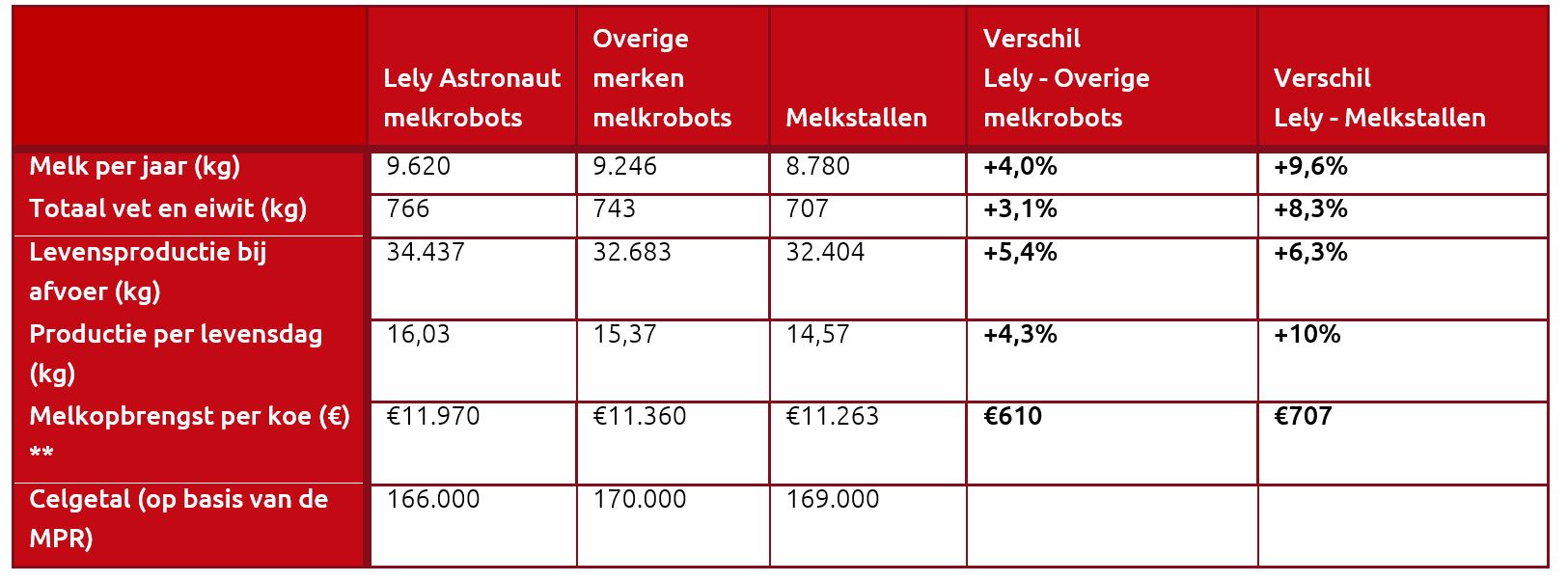 | | Lely Astronaut melkrobots | Overige merken melkrobots | Melkstallen | Verschil Lely - Overige melkrobots | Verschil Lely - Melkstallen |
|---|---|---|---|---|---|
| Melk per jaar (kg) | 9.620 | 9.246 | 8.780 | +4,0% | +9,6% |
| Totaal vet en eiwit (kg) | 766 | 743 | 707 | +3,1% | +8,3% |
| Levensproductie bij afvoer (kg) | 34.437 | 32.683 | 32.404 | +5,4% | +6,3% |
| Productie per levensdag (kg) | 16,03 | 15,37 | 14,57 | +4,3% | +10% |
| Melkopbrengst per koe (€) ** | €11.970 | €11.360 | €11.263 | €610 | €707 |
| Celgetal (op basis van de MPR) | 166.000 | 170.000 | 169.000 | | |